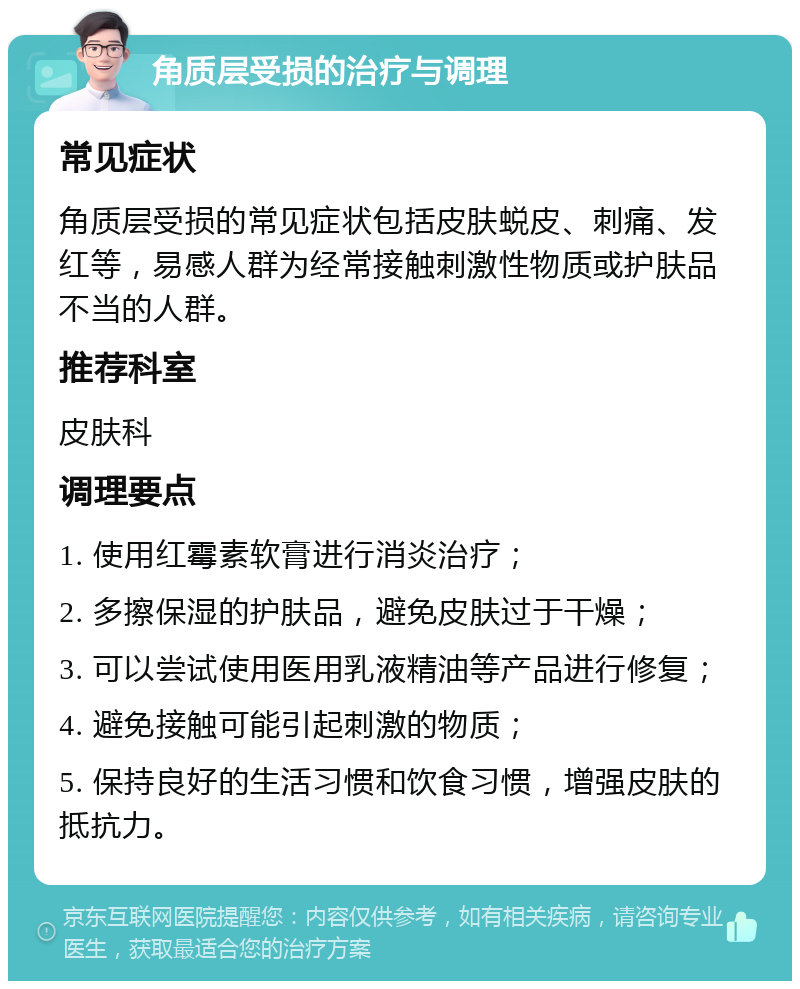 角质层受损的治疗与调理

常见症状

角质层受损的常见症状包括皮肤蜕皮、刺痛、发红等，易感人群为经常接触刺激性物质或护肤品不当的人群。

推荐科室

皮肤科

调理要点

1. 使用红霉素软膏进行消炎治疗；

2. 多擦保湿的护肤品，避免皮肤过于干燥；

3. 可以尝试使用医用乳液精油等产品进行修复；

4. 避免接触可能引起刺激的物质；

5. 保持良好的生活习惯和饮食习惯，增强皮肤的抵抗力。

京东互联网医院提醒您：内容仅供参考，如有相关疾病，请咨询专业医生，获取最适合您的治疗方案